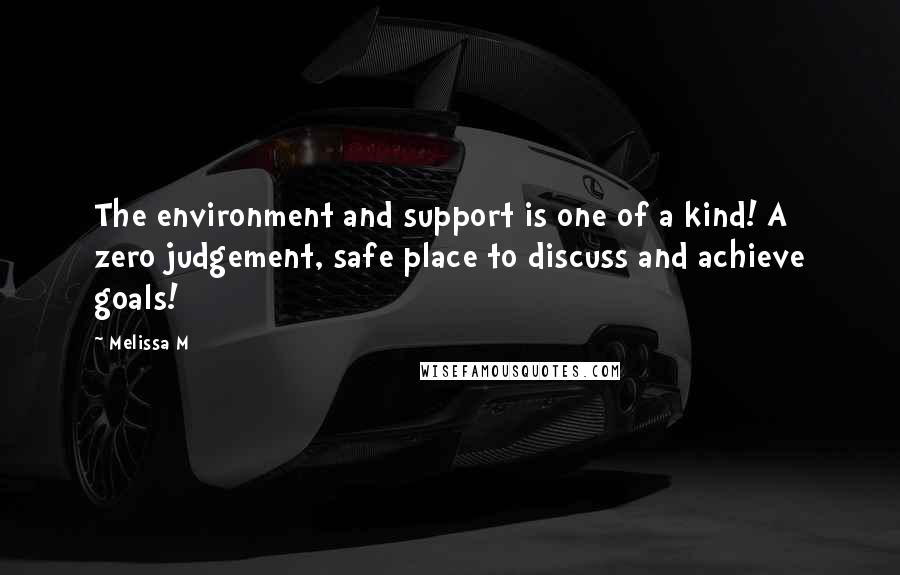 The environment and support is one of a kind! A zero judgement, safe place to discuss and achieve goals!

~ Melissa M

WISEFAMOUSQUOTES.COM